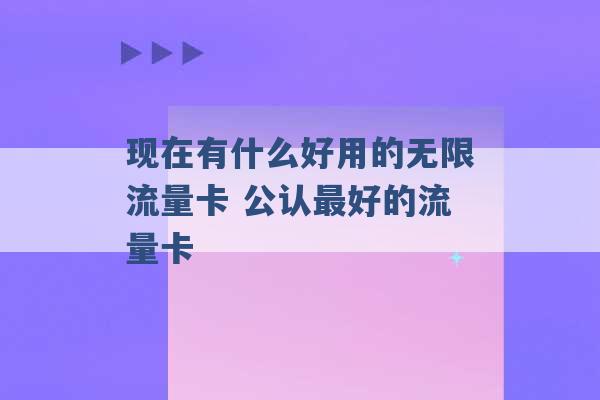 现在有什么好用的无限流量卡 公认最好的流量卡